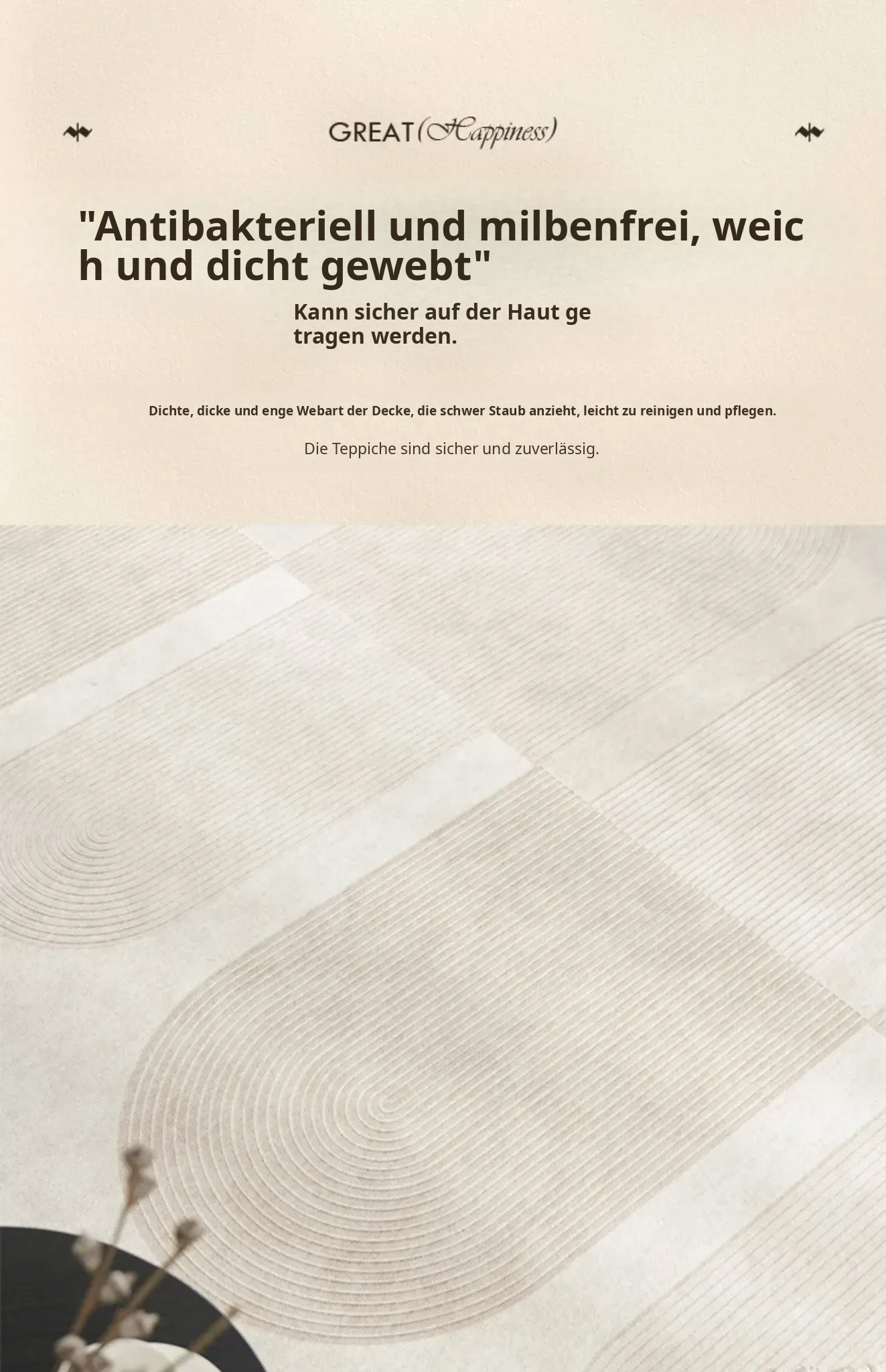 GREAT (Happiness)

"Antibakteriell und milbenfrei, weich und dicht gewebt"

Kann sicher auf der Haut getragen werden.

Dichte, dicke und enge Webart der Decke, die schwer Staub anzieht, leicht zu reinigen und pflegen.

Die Teppiche sind sicher und zuverlässig.